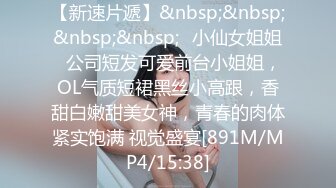 【新速片遞】&nbsp;&nbsp;&nbsp;&nbsp; 小仙女姐姐 公司短发可爱前台小姐姐，OL气质短裙黑丝小高跟，香甜白嫩甜美女神，青春的肉体紧实饱满 视觉盛宴[891M/MP4/15:38]